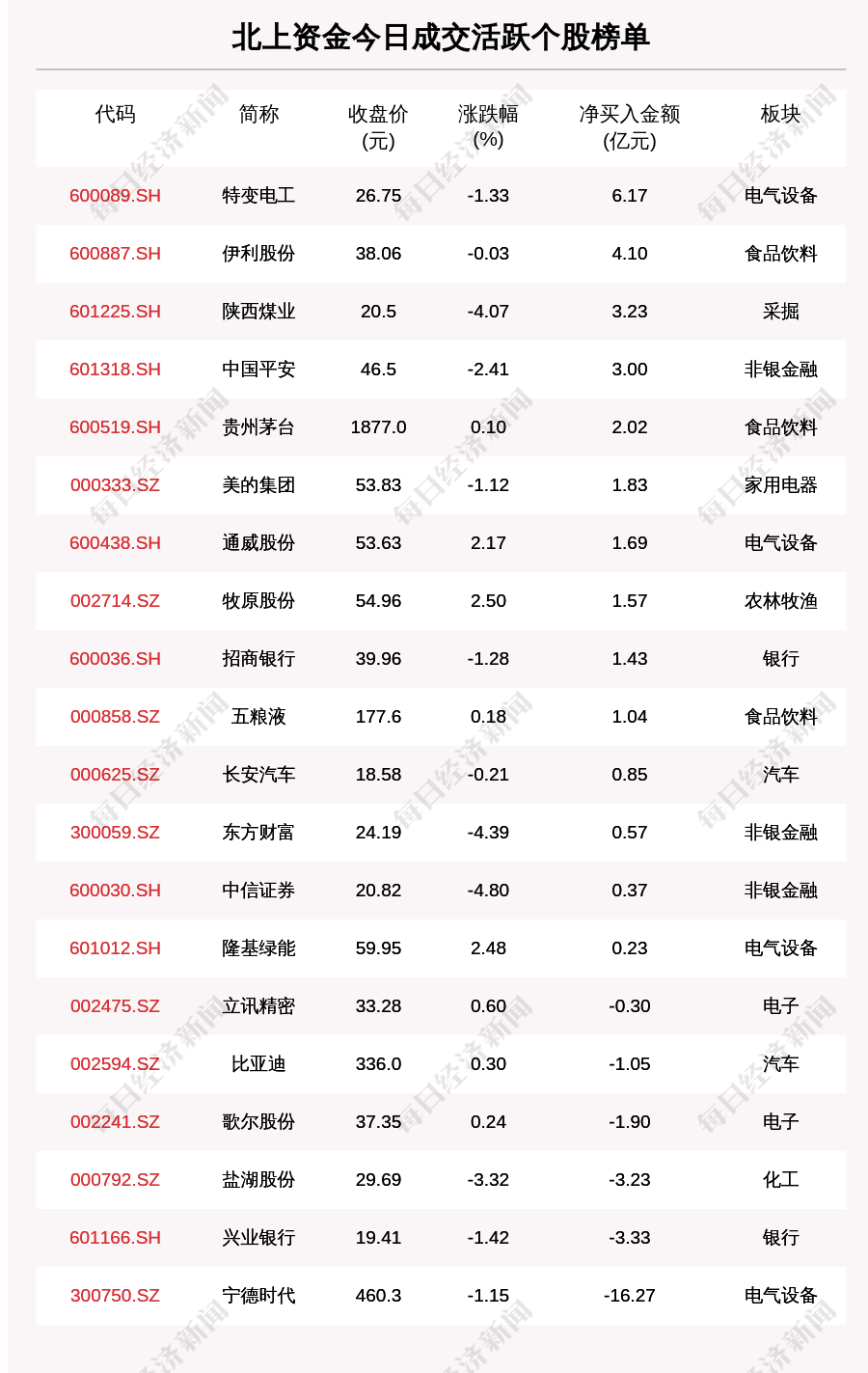 北上资金今日成交活跃个股榜单

| 代码 | 简称 | 收盘价(元) | 涨跌幅(%) | 净买入金额(亿元) | 板块 |
|---|---|---|---|---|---|
| 600089.SH | 特变电工 | 26.75 | -1.33 | 6.17 | 电气设备 |
| 600887.SH | 伊利股份 | 38.06 | -0.03 | 4.10 | 食品饮料 |
| 601225.SH | 陕西煤业 | 20.5 | -4.07 | 3.23 | 采掘 |
| 601318.SH | 中国平安 | 46.5 | -2.41 | 3.00 | 非银金融 |
| 600519.SH | 贵州茅台 | 1877.0 | 0.10 | 2.02 | 食品饮料 |
| 000333.SZ | 美的集团 | 53.83 | -1.12 | 1.83 | 家用电器 |
| 600438.SH | 通威股份 | 53.63 | 2.17 | 1.69 | 电气设备 |
| 002714.SZ | 牧原股份 | 54.96 | 2.50 | 1.57 | 农林牧渔 |
| 600036.SH | 招商银行 | 39.96 | -1.28 | 1.43 | 银行 |
| 000858.SZ | 五粮液 | 177.6 | 0.18 | 1.04 | 食品饮料 |
| 000625.SZ | 长安汽车 | 18.58 | -0.21 | 0.85 | 汽车 |
| 300059.SZ | 东方财富 | 24.19 | -4.39 | 0.57 | 非银金融 |
| 600030.SH | 中信证券 | 20.82 | -4.80 | 0.37 | 非银金融 |
| 601012.SH | 隆基绿能 | 59.95 | 2.48 | 0.23 | 电气设备 |
| 002475.SZ | 立讯精密 | 33.28 | 0.60 | -0.30 | 电子 |
| 002594.SZ | 比亚迪 | 336.0 | 0.30 | -1.05 | 汽车 |
| 002241.SZ | 歌尔股份 | 37.35 | 0.24 | -1.90 | 电子 |
| 000792.SZ | 盐湖股份 | 29.69 | -3.32 | -3.23 | 化工 |
| 601166.SH | 兴业银行 | 19.41 | -1.42 | -3.33 | 银行 |
| 300750.SZ | 宁德时代 | 460.3 | -1.15 | -16.27 | 电气设备 |

每日经济新闻